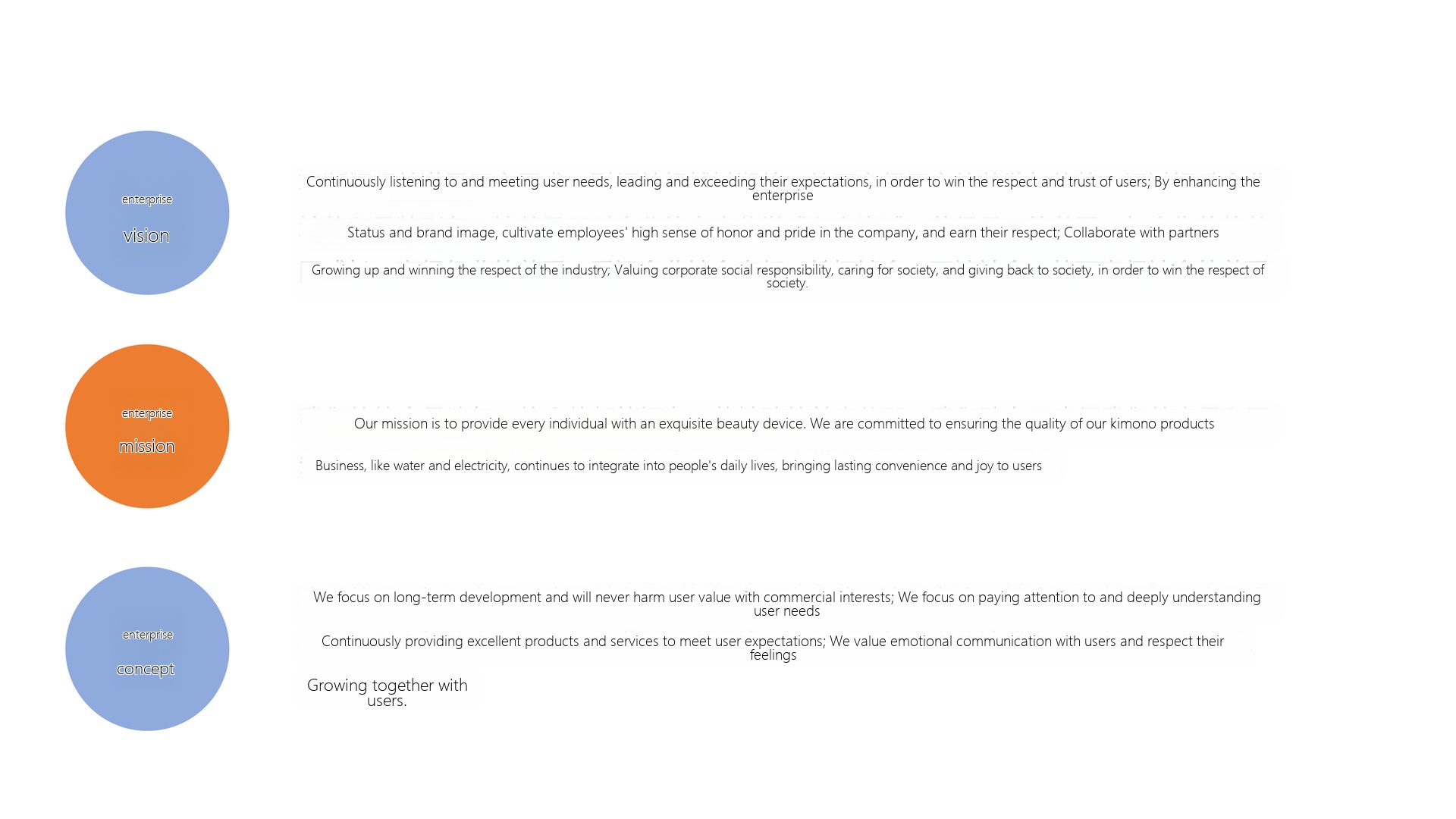 enterprise

vision

Continuously listening to and meeting user needs, leading and exceeding their expectations, in order to win the respect and trust of users; By enhancing the enterprise

Status and brand image, cultivate employees' high sense of honor and pride in the company, and earn their respect; Collaborate with partners

Growing up and winning the respect of the industry; Valuing corporate social responsibility, caring for society, and giving back to society, in order to win the respect of society.

enterprise

mission

Our mission is to provide every individual with an exquisite beauty device. We are committed to ensuring the quality of our kimono products

Business, like water and electricity, continues to integrate into people's daily lives, bringing lasting convenience and joy to users

enterprise

concept

We focus on long-term development and will never harm user value with commercial interests; We focus on paying attention to and deeply understanding user needs

Continuously providing excellent products and services to meet user expectations; We value emotional communication with users and respect their feelings

Growing together with users.